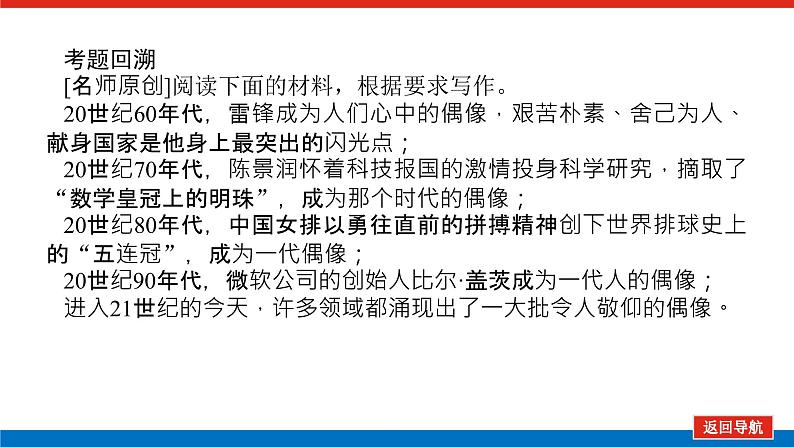 考题回溯

[名师原创]阅读下面的材料，根据要求写作。

20世纪60年代，雷锋成为人们心中的偶像，艰苦朴素、舍己为人、献身国家是他身上最突出的闪光点；

20世纪70年代，陈景润怀着科技报国的激情投身科学研究，摘取了“数学皇冠上的明珠”，成为那个时代的偶像；

20世纪80年代，中国女排以勇往直前的拼搏精神创下世界排球史上的“五连冠”，成为一代偶像；

20世纪90年代，微软公司的创始人比尔·盖茨成为一代人的偶像；

进入21世纪的今天，许多领域都涌现出了一大批令人敬仰的偶像。

返回导航